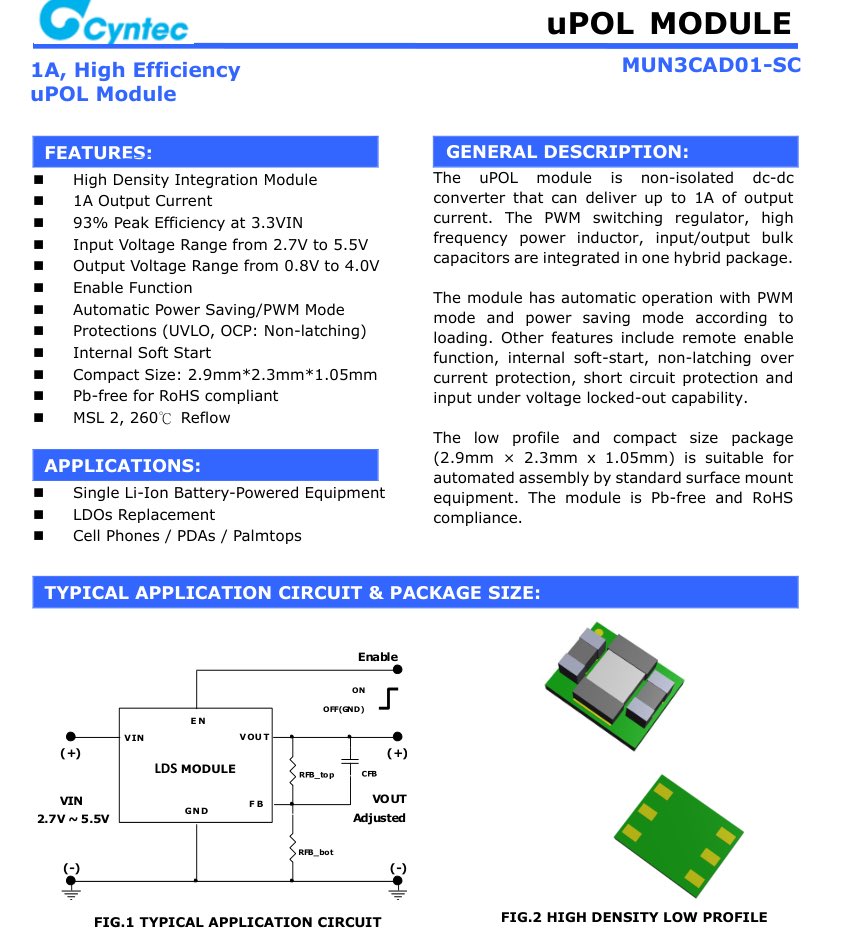 Cyntec

uPOL MODULE

1A, High Efficiency uPOL Module

MUN3CAD01-SC

FEATURES:

■ High Density Integration Module
■ 1A Output Current
■ 93% Peak Efficiency at 3.3VIN
■ Input Voltage Range from 2.7V to 5.5V
■ Output Voltage Range from 0.8V to 4.0V
■ Enable Function
■ Automatic Power Saving/PWM Mode
■ Protections (UVLO, OCP: Non-latching)
■ Internal Soft Start
■ Compact Size: 2.9mm*2.3mm*1.05mm
■ Pb-free for RoHS compliant
■ MSL 2, 260℃ Reflow

APPLICATIONS:

■ Single Li-Ion Battery-Powered Equipment
■ LDOs Replacement
■ Cell Phones / PDAs / Palmtops

GENERAL DESCRIPTION:

The uPOL module is non-isolated dc-dc converter that can deliver up to 1A of output current. The PWM switching regulator, high frequency power inductor, input/output bulk capacitors are integrated in one hybrid package.

The module has automatic operation with PWM mode and power saving mode according to loading. Other features include remote enable function, internal soft-start, non-latching over current protection, short circuit protection and input under voltage locked-out capability.

The low profile and compact size package (2.9mm × 2.3mm x 1.05mm) is suitable for automated assembly by standard surface mount equipment. The module is Pb-free and RoHS compliance.

TYPICAL APPLICATION CIRCUIT & PACKAGE SIZE:

Enable
ON
OFF(GND)
EN
VIN
VOUT
(+)
(+)
LDS MODULE
RFB_top
CFB
VIN
2.7V ~ 5.5V
GND
FB
VOUT
Adjusted
RFB_bot
(-)
(-)

FIG.1 TYPICAL APPLICATION CIRCUIT

FIG.2 HIGH DENSITY LOW PROFILE